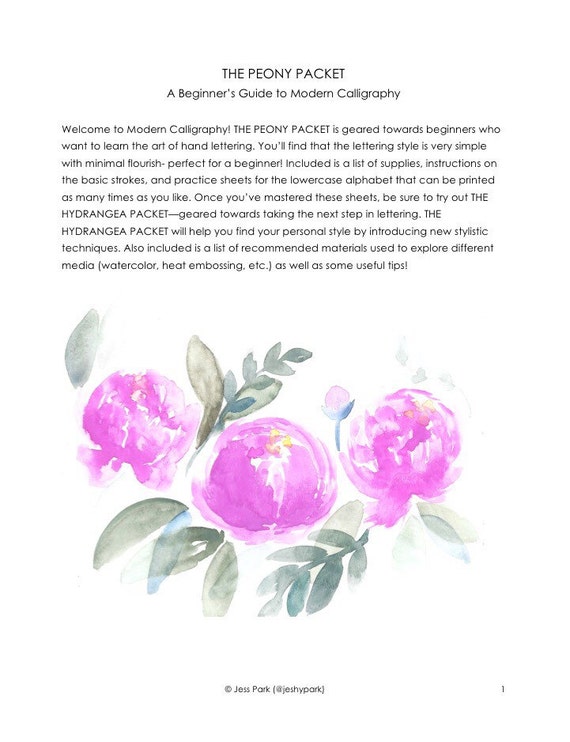 THE PEONY PACKET
A Beginner's Guide to Modern Calligraphy

Welcome to Modern Calligraphy! THE PEONY PACKET is geared towards beginners who want to learn the art of hand lettering. You'll find that the lettering style is very simple with minimal flourish- perfect for a beginner! Included is a list of supplies, instructions on the basic strokes, and practice sheets for the lowercase alphabet that can be printed as many times as you like. Once you've mastered these sheets, be sure to try out THE HYDRANGEA PACKET—geared towards taking the next step in lettering. THE HYDRANGEA PACKET will help you find your personal style by introducing new stylistic techniques. Also included is a list of recommended materials used to explore different media (watercolor, heat embossing, etc.) as well as some useful tips!

© Jess Park (@jeshypark)

1